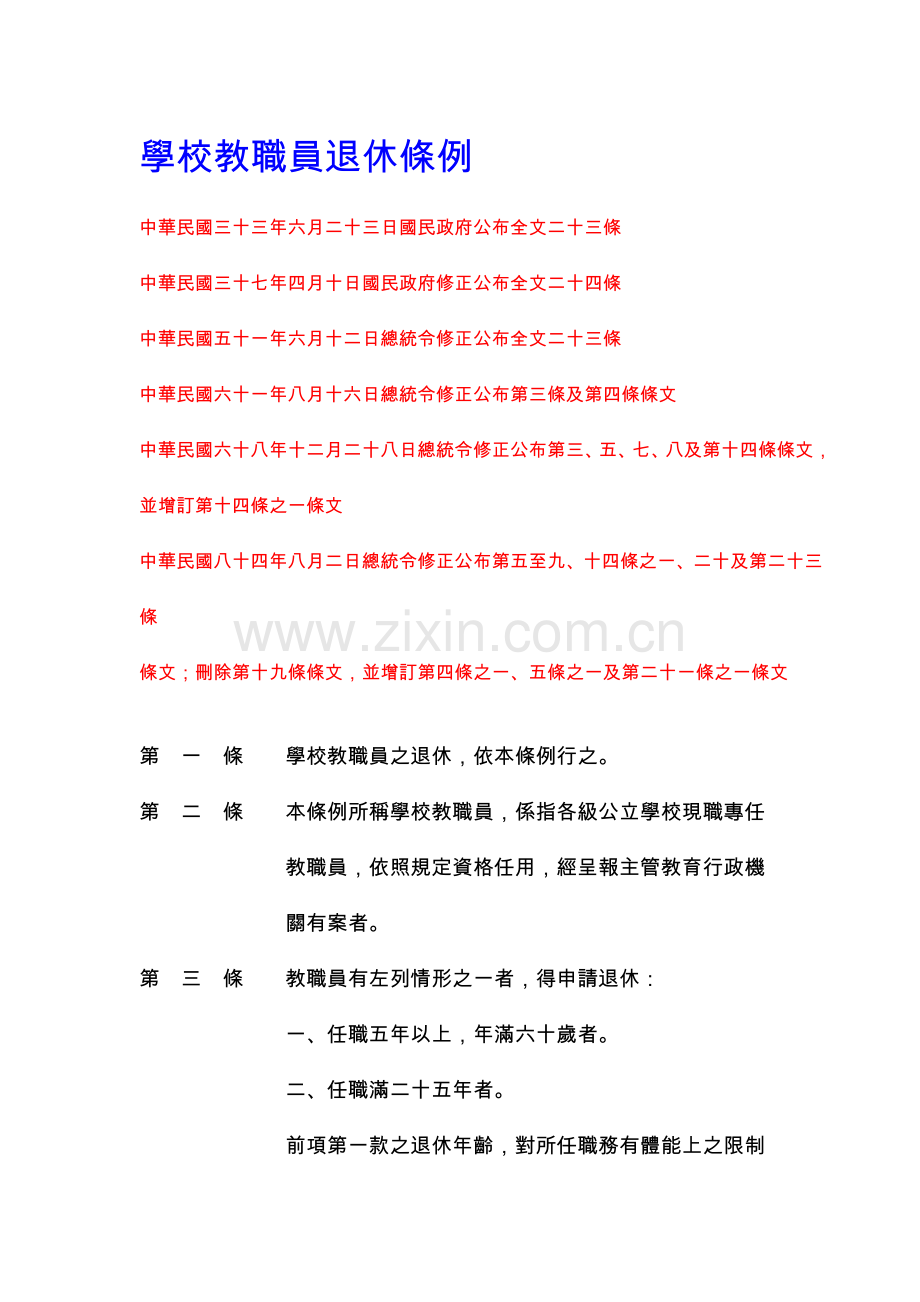 學校教職員退休條例

中華民國三十三年六月二十三日國民政府公布全文二十三條

中華民國三十七年四月十日國民政府修正公布全文二十四條

中華民國五十一年六月十二日總統令修正公布全文二十三條

中華民國六十一年八月十六日總統令修正公布第三條及第四條條文

中華民國六十八年十二月二十八日總統令修正公布第三、五、七、八及第十四條條文，並增訂第十四條之一條文

中華民國八十四年八月二日總統令修正公布第五至九、十四條之一、二十及第二十三條

條文；刪除第十九條條文，並增訂第四條之一、五條之一及第二十一條之一條文

第 一 條 學校教職員之退休，依本條例行之。

第 二 條 本條例所稱學校教職員，係指各級公立學校現職專任教職員，依照規定資格任用，經呈報主管教育行政機關有案者。

第 三 條 教職員有左列情形之一者，得申請退休：

一、任職五年以上，年滿六十歲者。

二、任職滿二十五年者。

前項第一款之退休年齡，對所任職務有體能上之限制

www.zixin.com.cn